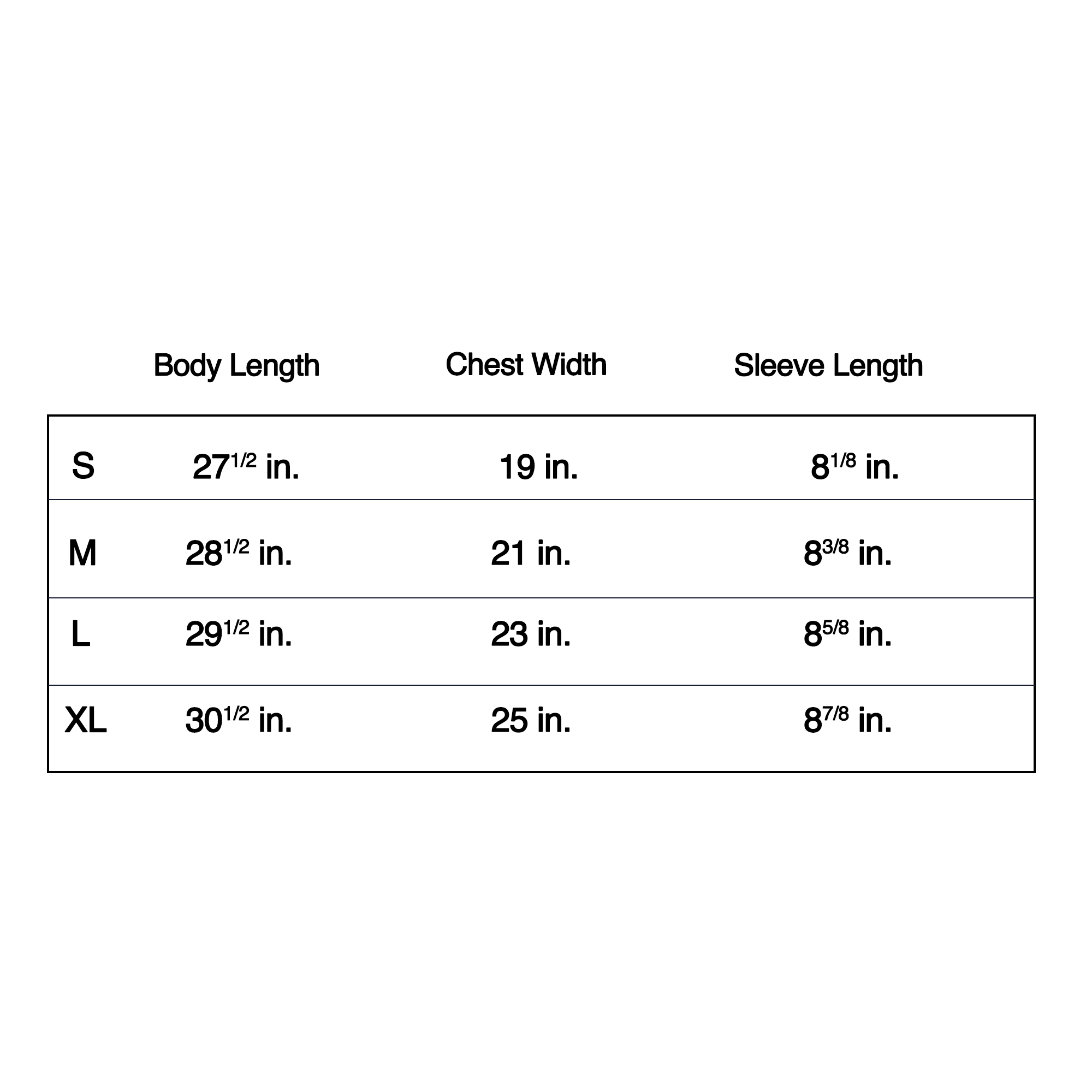 |  | Body Length | Chest Width | Sleeve Length |
|---|---|---|---|
| S | $27^{1/2}$ in. | 19 in. | $8^{1/8}$ in. |
| M | $28^{1/2}$ in. | 21 in. | $8^{3/8}$ in. |
| L | $29^{1/2}$ in. | 23 in. | $8^{5/8}$ in. |
| XL | $30^{1/2}$ in. | 25 in. | $8^{7/8}$ in. |